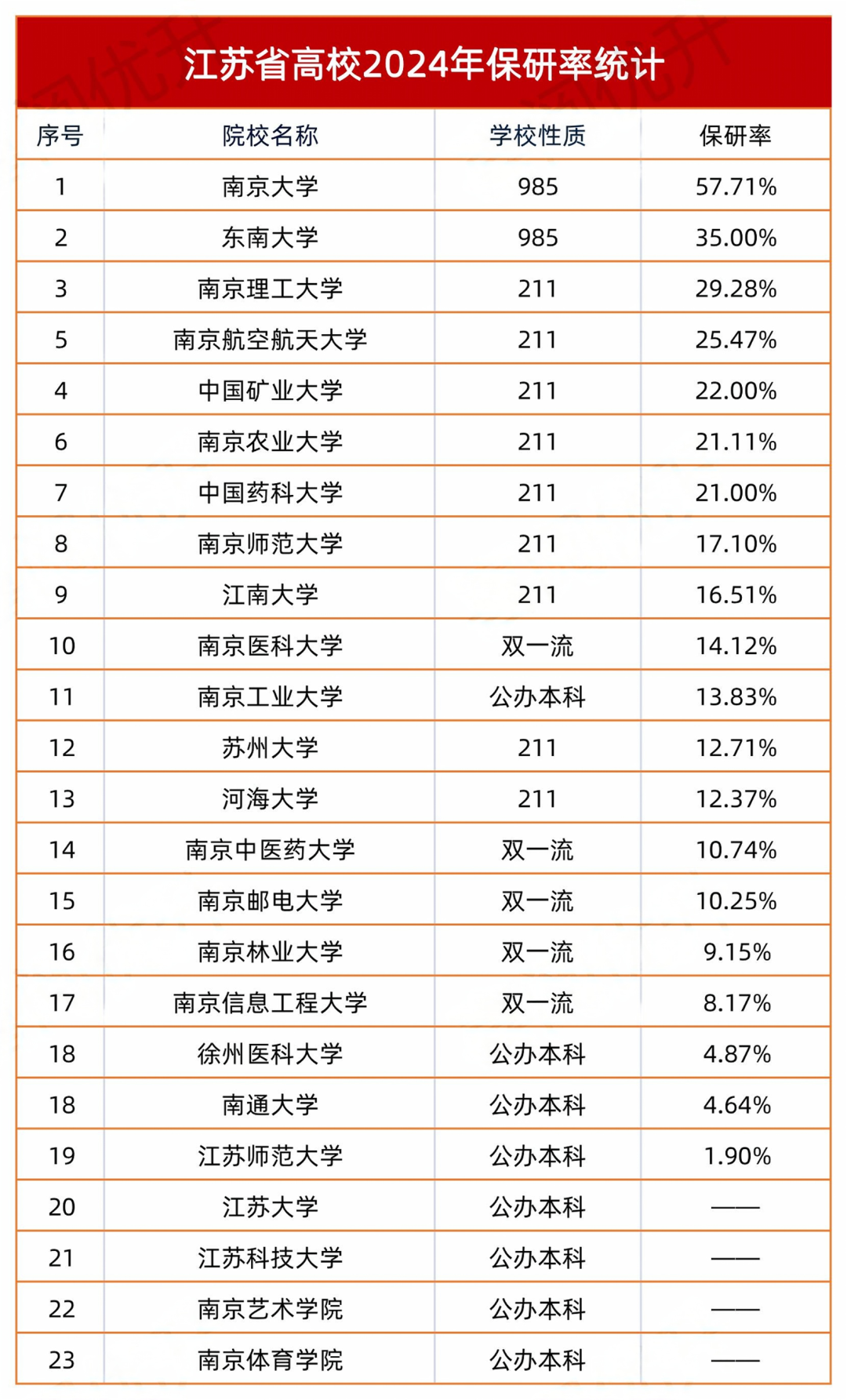 江苏省高校2024年保研率统计

| 序号 | 院校名称 | 学校性质 | 保研率 |
|---|---|---|---|
| 1 | 南京大学 | 985 | 57.71% |
| 2 | 东南大学 | 985 | 35.00% |
| 3 | 南京理工大学 | 211 | 29.28% |
| 5 | 南京航空航天大学 | 211 | 25.47% |
| 4 | 中国矿业大学 | 211 | 22.00% |
| 6 | 南京农业大学 | 211 | 21.11% |
| 7 | 中国药科大学 | 211 | 21.00% |
| 8 | 南京师范大学 | 211 | 17.10% |
| 9 | 江南大学 | 211 | 16.51% |
| 10 | 南京医科大学 | 双一流 | 14.12% |
| 11 | 南京工业大学 | 公办本科 | 13.83% |
| 12 | 苏州大学 | 211 | 12.71% |
| 13 | 河海大学 | 211 | 12.37% |
| 14 | 南京中医药大学 | 双一流 | 10.74% |
| 15 | 南京邮电大学 | 双一流 | 10.25% |
| 16 | 南京林业大学 | 双一流 | 9.15% |
| 17 | 南京信息工程大学 | 双一流 | 8.17% |
| 18 | 徐州医科大学 | 公办本科 | 4.87% |
| 18 | 南通大学 | 公办本科 | 4.64% |
| 19 | 江苏师范大学 | 公办本科 | 1.90% |
| 20 | 江苏大学 | 公办本科 | —— |
| 21 | 江苏科技大学 | 公办本科 | —— |
| 22 | 南京艺术学院 | 公办本科 | —— |
| 23 | 南京体育学院 | 公办本科 | —— |